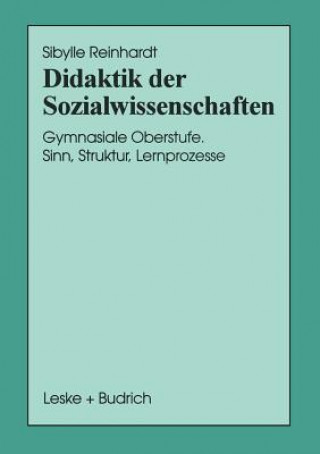 Sibylle Reinhardt

Didaktik der Sozialwissenschaften

Gymnasiale Oberstufe. Sinn, Struktur, Lernprozesse

Leske + Budrich